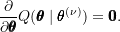 $\frac{\partial}{\partial \boldsymbol{\theta}} Q(\boldsymbol{\theta} \mid \boldsymbol{\theta}^{(\nu)}) = \mathbf{0}.$